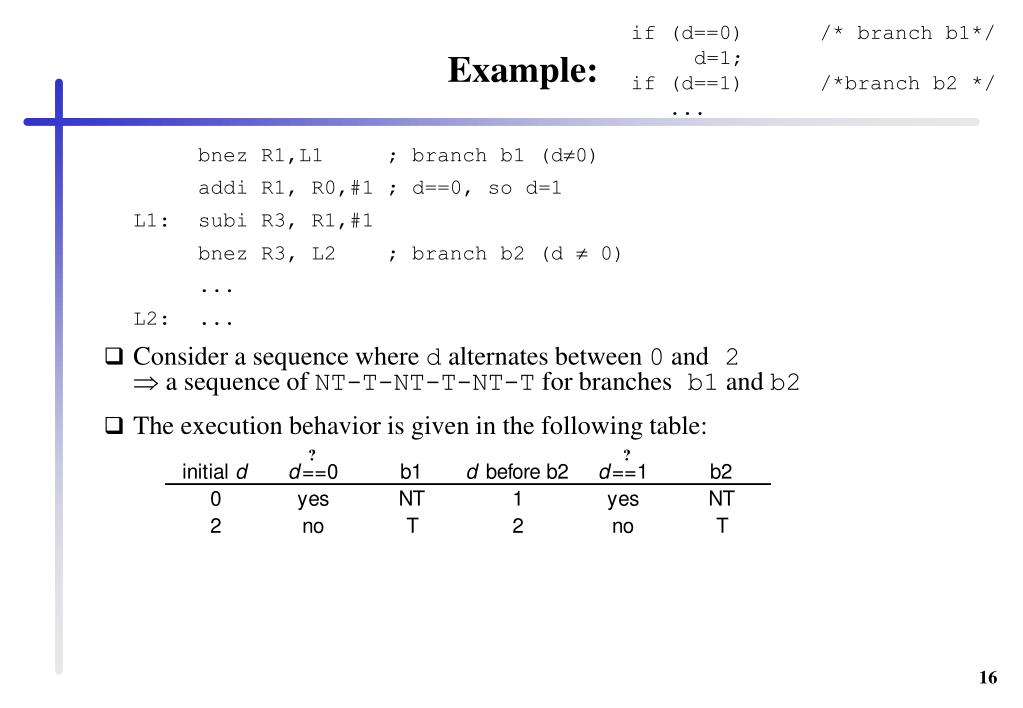 Example:

if (d==0)        /* branch b1*/
    d=1;
if (d==1)        /*branch b2 */
    ...

bnez R1,L1     ; branch b1 (d≠0)
addi R1, R0,#1 ; d==0, so d=1
L1: subi R3, R1,#1
bnez R3, L2    ; branch b2 (d ≠ 0)
...
L2: ...

❑ Consider a sequence where d alternates between 0 and 2
⇒ a sequence of NT-T-NT-T-NT-T for branches b1 and b2

❑ The execution behavior is given in the following table:

| initial d | d==0 ? | b1 | d before b2 | d==1 ? | b2 |
|---|---|---|---|---|---|
| 0 | yes | NT | 1 | yes | NT |
| 2 | no | T | 2 | no | T |

16